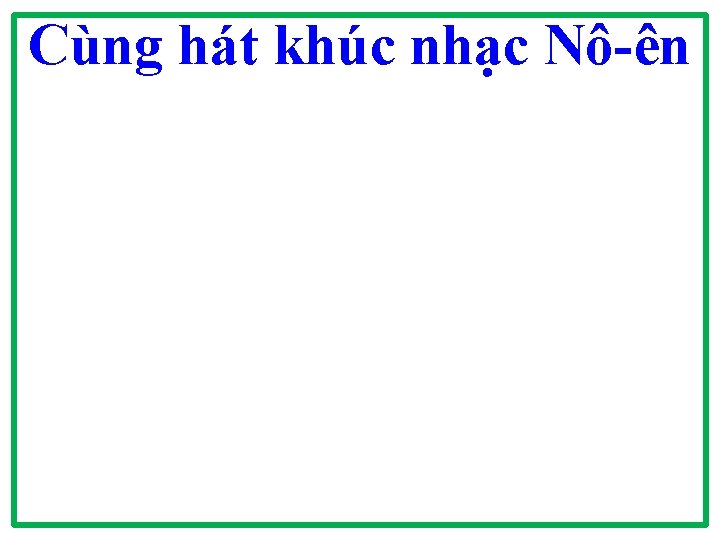 Cùng hát khúc nhạc Nô-ên